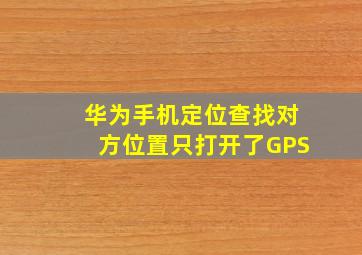 华为手机定位查找对方位置只打开了GPS